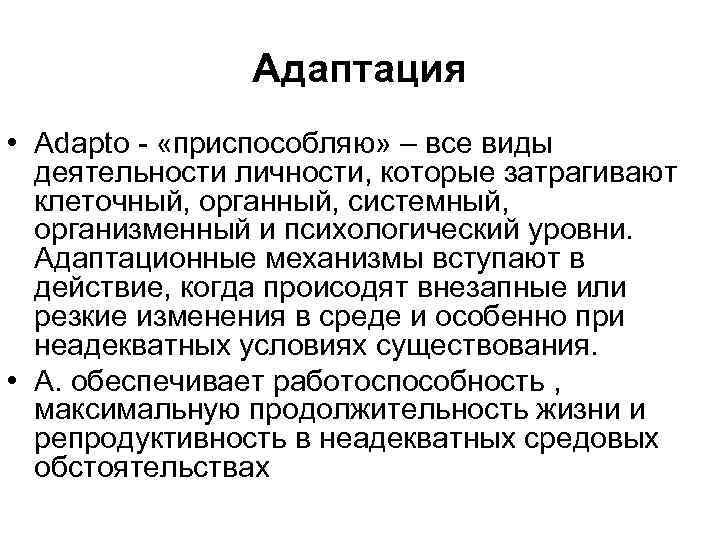 Адаптация

• Adapto - «приспособляю» – все виды деятельности личности, которые затрагивают клеточный, органный, системный, организменный и психологический уровни. Адаптационные механизмы вступают в действие, когда происодят внезапные или резкие изменения в среде и особенно при неадекватных условиях существования.
• А. обеспечивает работоспособность , максимальную продолжительность жизни и репродуктивность в неадекватных средовых обстоятельствах